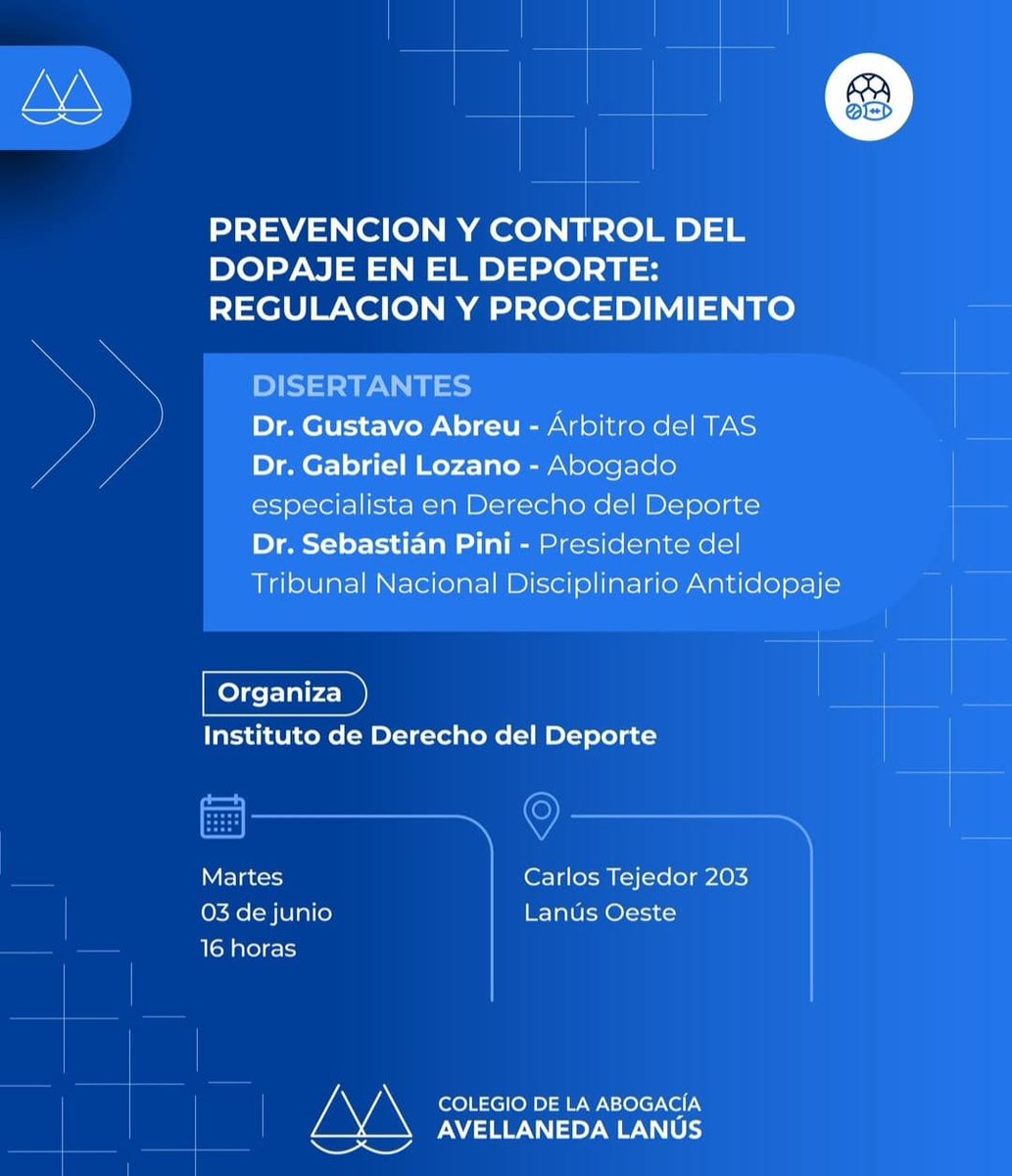 PREVENCION Y CONTROL DEL DOPAJE EN EL DEPORTE: REGULACION Y PROCEDIMIENTO

DISERTANTES
Dr. Gustavo Abreu - Árbitro del TAS
Dr. Gabriel Lozano - Abogado especialista en Derecho del Deporte
Dr. Sebastián Pini - Presidente del Tribunal Nacional Disciplinario Antidopaje

Organiza
Instituto de Derecho del Deporte

Martes
03 de junio
16 horas

Carlos Tejedor 203
Lanús Oeste

COLEGIO DE LA ABOGACÍA
AVELLANEDA LANÚS